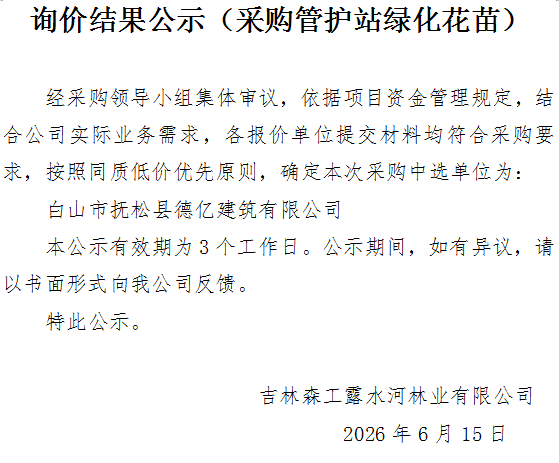 询价结果公示（采购管护站绿化花苗）

经采购领导小组集体审议，依据项目资金管理规定，结合公司实际业务需求，各报价单位提交材料均符合采购要求，按照同质低价优先原则，确定本次采购中选单位为：

白山市抚松县德亿建筑有限公司

本公示有效期为3个工作日。公示期间，如有异议，请以书面形式向我公司反馈。

特此公示。

吉林森工露水河林业有限公司

2026年6月15日